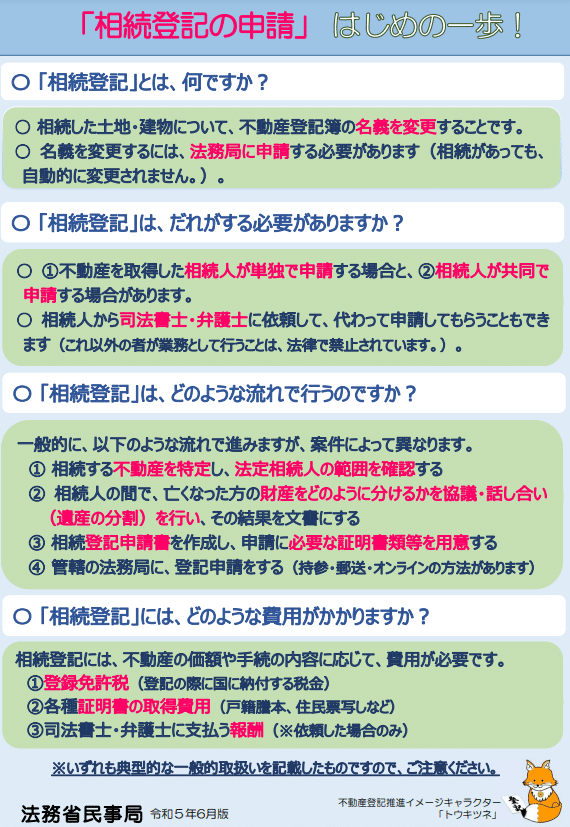 「相続登記の申請」 はじめの一歩！

○「相続登記」とは、何ですか？

○ 相続した土地・建物について、不動産登記簿の名義を変更することです。
○ 名義を変更するには、法務局に申請する必要があります（相続があっても、自動的に変更されません。）。

○「相続登記」は、だれがする必要がありますか？

○ ①不動産を取得した相続人が単独で申請する場合と、②相続人が共同で申請する場合があります。
○ 相続人から司法書士・弁護士に依頼して、代わって申請してもらうこともできます（これ以外の者が業務として行うことは、法律で禁止されています。）。

○「相続登記」は、どのような流れで行うのですか？

一般的に、以下のような流れで進みますが、案件によって異なります。
① 相続する不動産を特定し、法定相続人の範囲を確認する
② 相続人の間で、亡くなった方の財産をどのように分けるかを協議・話し合い（遺産の分割）を行い、その結果を文書にする
③ 相続登記申請書を作成し、申請に必要な証明書類等を用意する
④ 管轄の法務局に、登記申請をする（持参・郵送・オンラインの方法があります）

○「相続登記」には、どのような費用がかかりますか？

相続登記には、不動産の価額や手続の内容に応じて、費用が必要です。
①登録免許税（登記の際に国に納付する税金）
②各種証明書の取得費用（戸籍謄本、住民票写しなど）
③司法書士・弁護士に支払う報酬（※依頼した場合のみ）

※いずれも典型的な一般的取扱いを記載したものですので、ご注意ください。

法務省民事局 令和５年６月版

不動産登記推進イメージキャラクター
「トウキツネ」